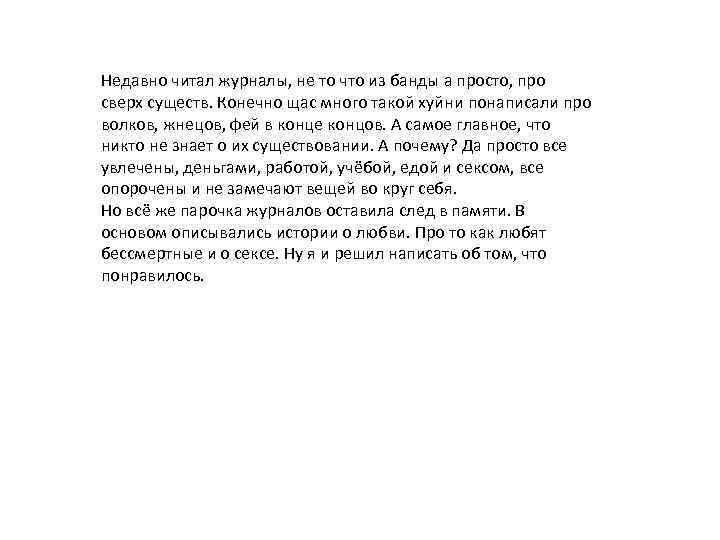 Недавно читал журналы, не то что из банды а просто, про сверх существ. Конечно щас много такой хуйни понаписали про волков, жнецов, фей в конце концов. А самое главное, что никто не знает о их существовании. А почему? Да просто все увлечены, деньгами, работой, учёбой, едой и сексом, все опорочены и не замечают вещей во круг себя.
Но всё же парочка журналов оставила след в памяти. В основом описывались истории о любви. Про то как любят бессмертные и о сексе. Ну я и решил написать об том, что понравилось.